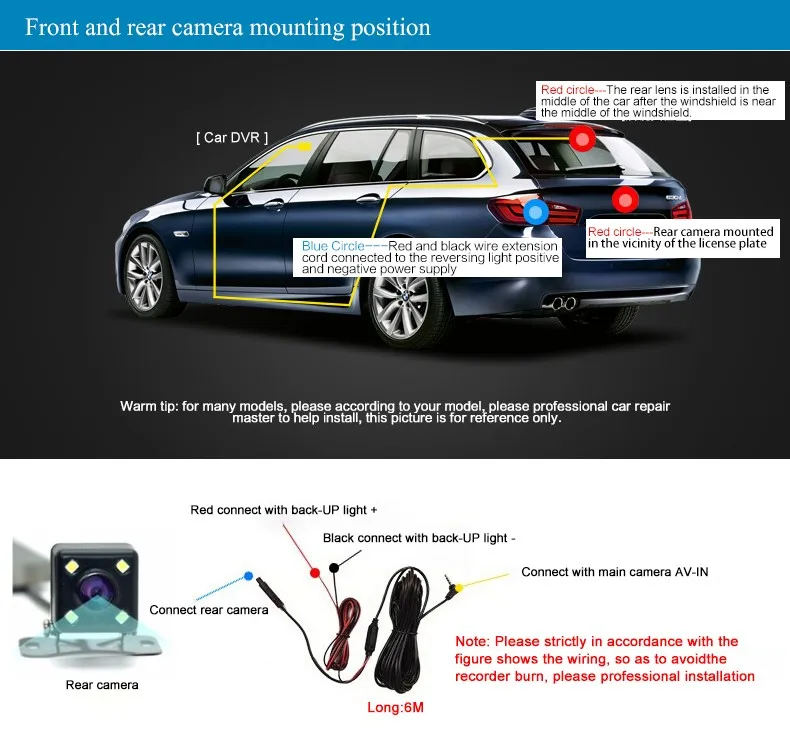 Front and rear camera mounting position

Red circle---The rear lens is installed in the middle of the car after the windshield is near the middle of the windshield.

[ Car DVR ]

Blue Circle---Red and black wire extension cord connected to the reversing light positive and negative power supply

Red circle---Rear camera mounted in the vicinity of the license plate

Warm tip: for many models, please according to your model, please professional car repair master to help install, this picture is for reference only.

Red connect with back-UP light +

Black connect with back-UP light -

Connect with main camera AV-IN

Connect rear camera

Rear camera

Note: Please strictly in accordance with the figure shows the wiring, so as to avoidthe recorder burn, please professional installation

Long:6M